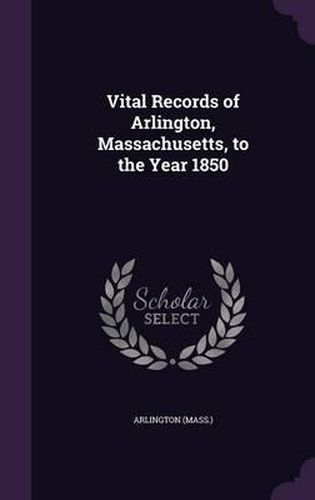 Vital Records of Arlington, Massachusetts, to the Year 1850

Scholar
SELECT

ARLINGTON (MASS.)